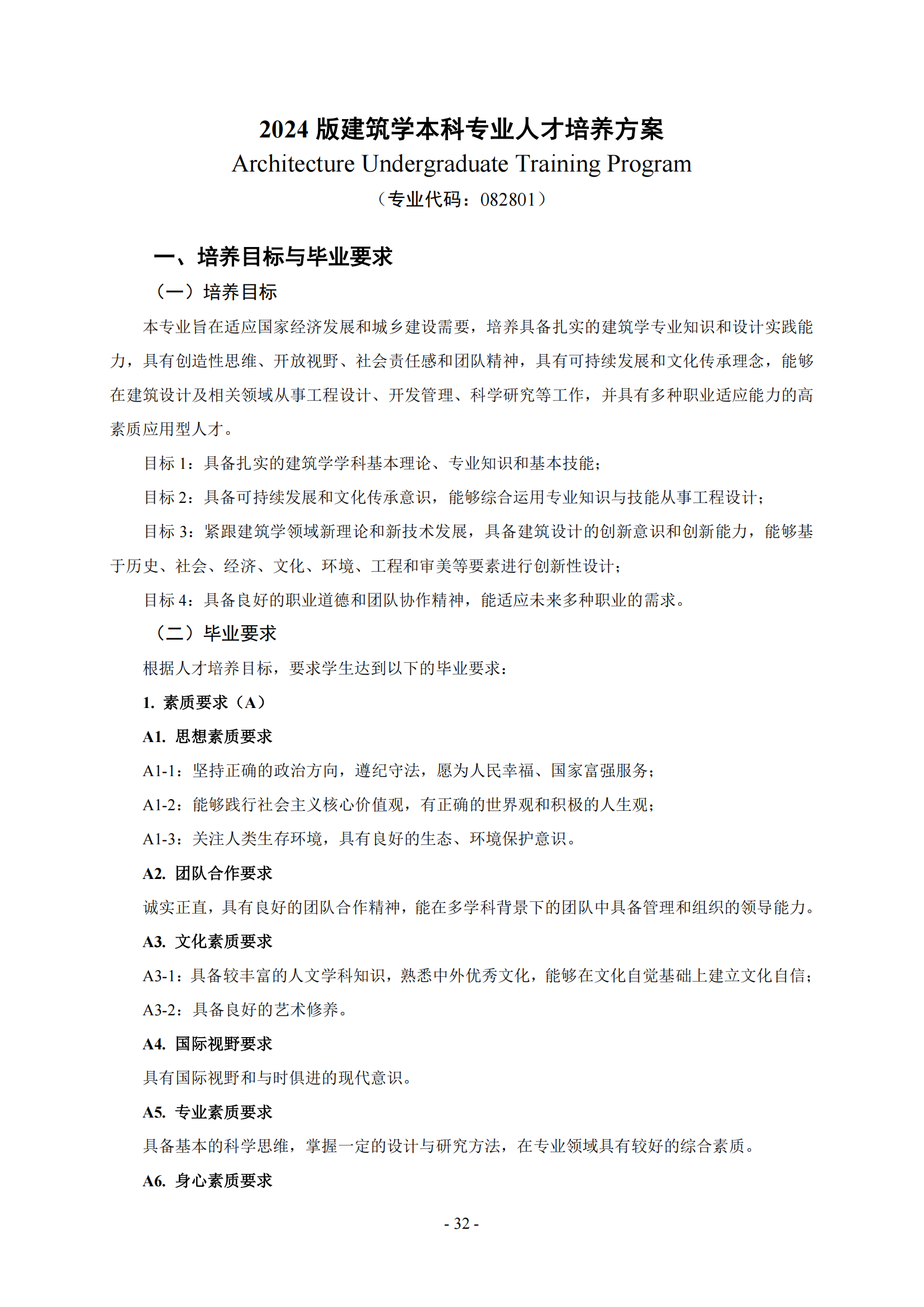 2024 版建筑学本科专业人才培养方案
Architecture Undergraduate Training Program
（专业代码：082801）

一、培养目标与毕业要求

（一）培养目标

本专业旨在适应国家经济发展和城乡建设需要，培养具备扎实的建筑学专业知识和设计实践能力，具有创造性思维、开放视野、社会责任感和团队精神，具有可持续发展和文化传承理念，能够在建筑设计及相关领域从事工程设计、开发管理、科学研究等工作，并具有多种职业适应能力的高素质应用型人才。

目标 1：具备扎实的建筑学学科基本理论、专业知识和基本技能；

目标 2：具备可持续发展和文化传承意识，能够综合运用专业知识与技能从事工程设计；

目标 3：紧跟建筑学领域新理论和新技术发展，具备建筑设计的创新意识和创新能力，能够基于历史、社会、经济、文化、环境、工程和审美等要素进行创新性设计；

目标 4：具备良好的职业道德和团队协作精神，能适应未来多种职业的需求。

（二）毕业要求

根据人才培养目标，要求学生达到以下的毕业要求：

1. 素质要求（A）

A1. 思想素质要求

A1-1：坚持正确的政治方向，遵纪守法，愿为人民幸福、国家富强服务；

A1-2：能够践行社会主义核心价值观，有正确的世界观和积极的人生观；

A1-3：关注人类生存环境，具有良好的生态、环境保护意识。

A2. 团队合作要求

诚实正直，具有良好的团队合作精神，能在多学科背景下的团队中具备管理和组织的领导能力。

A3. 文化素质要求

A3-1：具备较丰富的人文学科知识，熟悉中外优秀文化，能够在文化自觉基础上建立文化自信；

A3-2：具备良好的艺术修养。

A4. 国际视野要求

具有国际视野和与时俱进的现代意识。

A5. 专业素质要求

具备基本的科学思维，掌握一定的设计与研究方法，在专业领域具有较好的综合素质。

A6. 身心素质要求

- 32 -